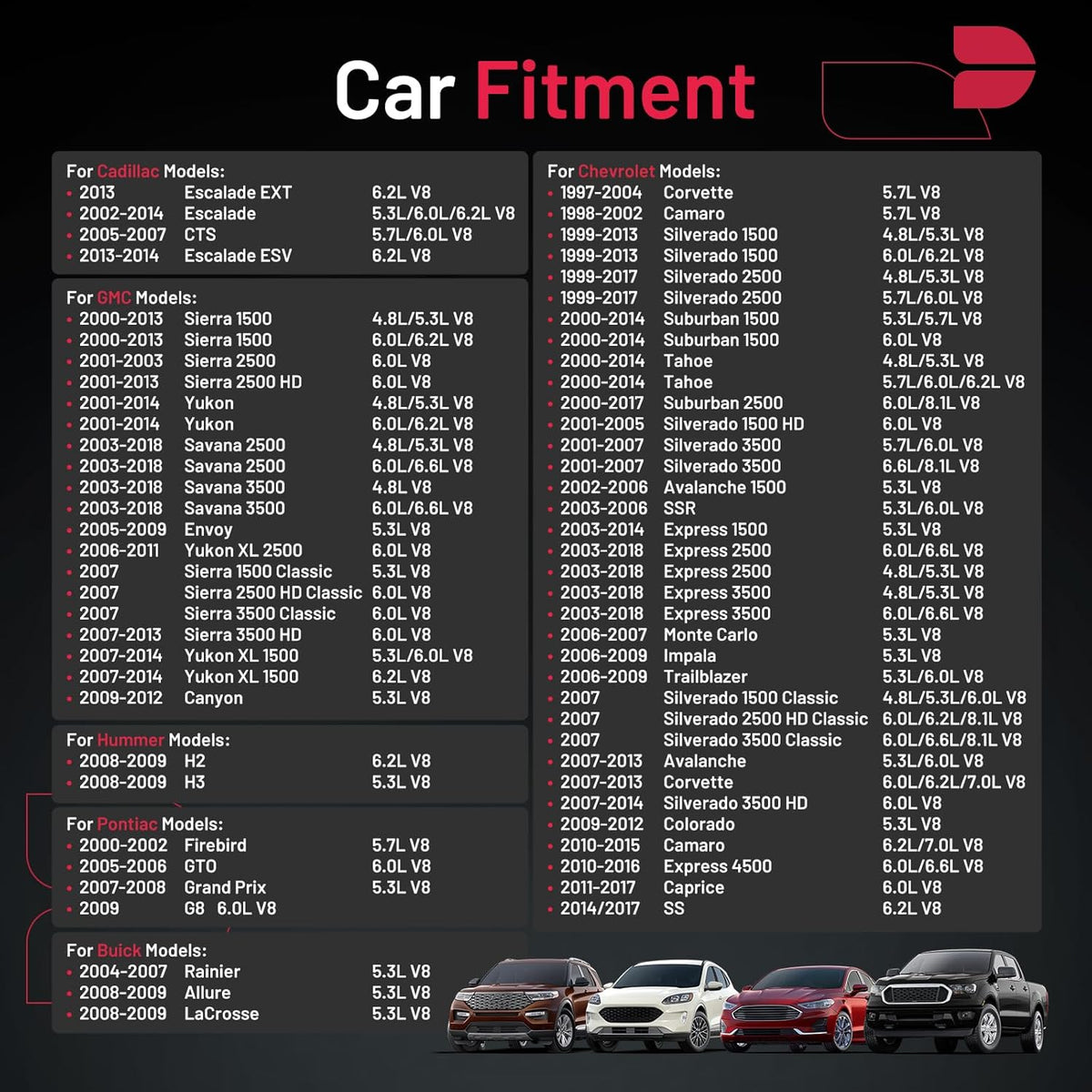 Car Fitment

For Cadillac Models:
• 2013 Escalade EXT 6.2L V8
• 2002-2014 Escalade 5.3L/6.0L/6.2L V8
• 2005-2007 CTS 5.7L/6.0L V8
• 2013-2014 Escalade ESV 6.2L V8

For GMC Models:
• 2000-2013 Sierra 1500 4.8L/5.3L V8
• 2000-2013 Sierra 1500 6.0L/6.2L V8
• 2001-2003 Sierra 2500 6.0L V8
• 2001-2013 Sierra 2500 HD 6.0L V8
• 2001-2014 Yukon 4.8L/5.3L V8
• 2001-2014 Yukon 6.0L/6.2L V8
• 2003-2018 Savana 2500 4.8L/5.3L V8
• 2003-2018 Savana 2500 6.0L/6.6L V8
• 2003-2018 Savana 3500 4.8L V8
• 2003-2018 Savana 3500 6.0L/6.6L V8
• 2005-2009 Envoy 5.3L V8
• 2006-2011 Yukon XL 2500 6.0L V8
• 2007 Sierra 1500 Classic 5.3L V8
• 2007 Sierra 2500 HD Classic 6.0L V8
• 2007 Sierra 3500 Classic 6.0L V8
• 2007-2013 Sierra 3500 HD 6.0L V8
• 2007-2014 Yukon XL 1500 5.3L/6.0L V8
• 2007-2014 Yukon XL 1500 6.2L V8
• 2009-2012 Canyon 5.3L V8

For Hummer Models:
• 2008-2009 H2 6.2L V8
• 2008-2009 H3 5.3L V8

For Pontiac Models:
• 2000-2002 Firebird 5.7L V8
• 2005-2006 GTO 6.0L V8
• 2007-2008 Grand Prix 5.3L V8
• 2009 G8 6.0L V8

For Buick Models:
• 2004-2007 Rainier 5.3L V8
• 2008-2009 Allure 5.3L V8
• 2008-2009 LaCrosse 5.3L V8

For Chevrolet Models:
• 1997-2004 Corvette 5.7L V8
• 1998-2002 Camaro 5.7L V8
• 1999-2013 Silverado 1500 4.8L/5.3L V8
• 1999-2013 Silverado 1500 6.0L/6.2L V8
• 1999-2017 Silverado 2500 4.8L/5.3L V8
• 1999-2017 Silverado 2500 5.7L/6.0L V8
• 2000-2014 Suburban 1500 5.3L/5.7L V8
• 2000-2014 Suburban 1500 6.0L V8
• 2000-2014 Tahoe 4.8L/5.3L V8
• 2000-2014 Tahoe 5.7L/6.0L/6.2L V8
• 2000-2017 Suburban 2500 6.0L/8.1L V8
• 2001-2005 Silverado 1500 HD 6.0L V8
• 2001-2007 Silverado 3500 5.7L/6.0L V8
• 2001-2007 Silverado 3500 6.6L/8.1L V8
• 2002-2006 Avalanche 1500 5.3L V8
• 2003-2006 SSR 5.3L/6.0L V8
• 2003-2014 Express 1500 5.3L V8
• 2003-2018 Express 2500 6.0L/6.6L V8
• 2003-2018 Express 2500 4.8L/5.3L V8
• 2003-2018 Express 3500 4.8L/5.3L V8
• 2003-2018 Express 3500 6.0L/6.6L V8
• 2006-2007 Monte Carlo 5.3L V8
• 2006-2009 Impala 5.3L V8
• 2006-2009 Trailblazer 5.3L/6.0L V8
• 2007 Silverado 1500 Classic 4.8L/5.3L/6.0L V8
• 2007 Silverado 2500 HD Classic 6.0L/6.2L/8.1L V8
• 2007 Silverado 3500 Classic 6.0L/6.6L/8.1L V8
• 2007-2013 Avalanche 5.3L/6.0L V8
• 2007-2013 Corvette 6.0L/6.2L/7.0L V8
• 2007-2014 Silverado 3500 HD 6.0L V8
• 2009-2012 Colorado 5.3L V8
• 2010-2015 Camaro 6.2L/7.0L V8
• 2010-2016 Express 4500 6.0L/6.6L V8
• 2011-2017 Caprice 6.0L V8
• 2014/2017 SS 6.2L V8